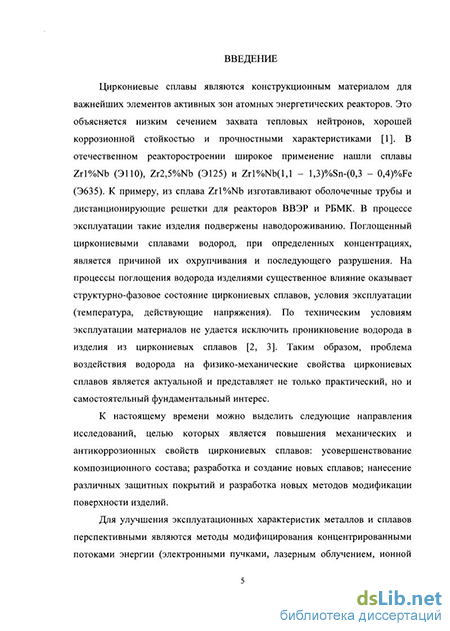 ВВЕДЕНИЕ

Циркониевые сплавы являются конструкционным материалом для важнейших элементов активных зон атомных энергетических реакторов. Это объясняется низким сечением захвата тепловых нейтронов, хорошей коррозионной стойкостью и прочностными характеристиками [1]. В отечественном реакторостроении широкое применение нашли сплавы Zr1%Nb (Э110), Zr2,5%Nb (Э125) и Zr1%Nb(1,1 – 1,3)%Sn-(0,3 – 0,4)%Fe (Э635). К примеру, из сплава Zr1%Nb изготавливают оболочечные трубы и дистанционирующие решетки для реакторов ВВЭР и РБМК. В процессе эксплуатации такие изделия подвержены наводороживанию. Поглощенный циркониевыми сплавами водород, при определенных концентрациях, является причиной их охрупчивания и последующего разрушения. На процессы поглощения водорода изделиями существенное влияние оказывает структурно-фазовое состояние циркониевых сплавов, условия эксплуатации (температура, действующие напряжения). По техническим условиям эксплуатации материалов не удается исключить проникновение водорода в изделия из циркониевых сплавов [2, 3]. Таким образом, проблема воздействия водорода на физико-механические свойства циркониевых сплавов является актуальной и представляет не только практический, но и самостоятельный фундаментальный интерес.

К настоящему времени можно выделить следующие направления исследований, целью которых является повышения механических и антикоррозионных свойств циркониевых сплавов: усовершенствование композиционного состава; разработка и создание новых сплавов; нанесение различных защитных покрытий и разработка новых методов модификации поверхности изделий.

Для улучшения эксплуатационных характеристик металлов и сплавов перспективными являются методы модифицирования концентрированными потоками энергии (электронными пучками, лазерным облучением, ионной

5

dsLib.net
библиотека диссертаций